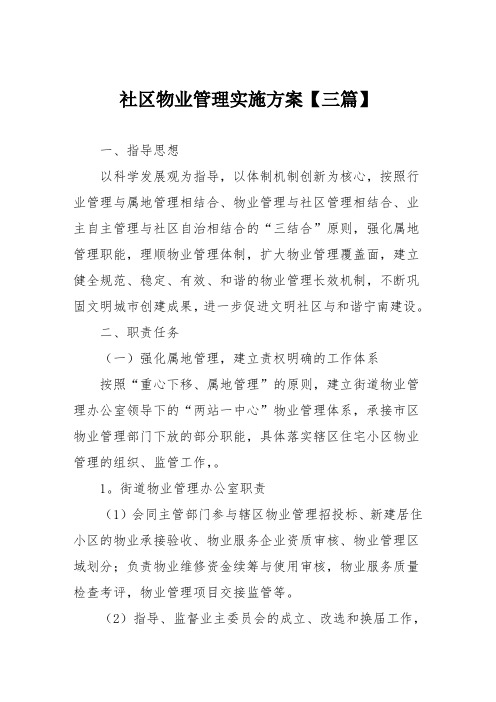 社区物业管理实施方案【三篇】

一、指导思想

以科学发展观为指导，以体制机制创新为核心，按照行业管理与属地管理相结合、物业管理与社区管理相结合、业主自主管理与社区自治相结合的“三结合”原则，强化属地管理职能，理顺物业管理体制，扩大物业管理覆盖面，建立健全规范、稳定、有效、和谐的物业管理长效机制，不断巩固文明城市创建成果，进一步促进文明社区与和谐宁南建设。

二、职责任务

（一）强化属地管理，建立责权明确的工作体系

按照“重心下移、属地管理”的原则，建立街道物业管理办公室领导下的“两站一中心”物业管理体系，承接市区物业管理部门下放的部分职能，具体落实辖区住宅小区物业管理的组织、监管工作，。

1。街道物业管理办公室职责

（1）会同主管部门参与辖区物业管理招投标、新建居住小区的物业承接验收、物业服务企业资质审核、物业管理区域划分；负责物业维修资金续筹与使用审核，物业服务质量检查考评，物业管理项目交接监管等。

（2）指导、监督业主委员会的成立、改选和换届工作，